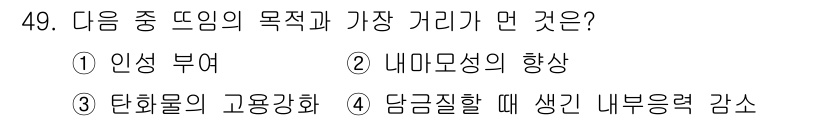 49. 다음 중 뜨임의 목적과 가장 거리가 먼 것은?

① 인성 부여 ② 내마모성의 향상

③ 탄화물의 고용강화 ④ 담금질할 때 생긴 내부응력 감소